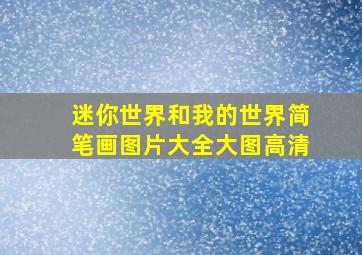 迷你世界和我的世界简笔画图片大全大图高清